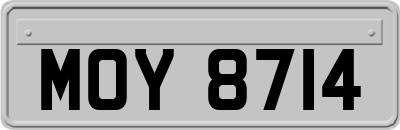 MOY 8714